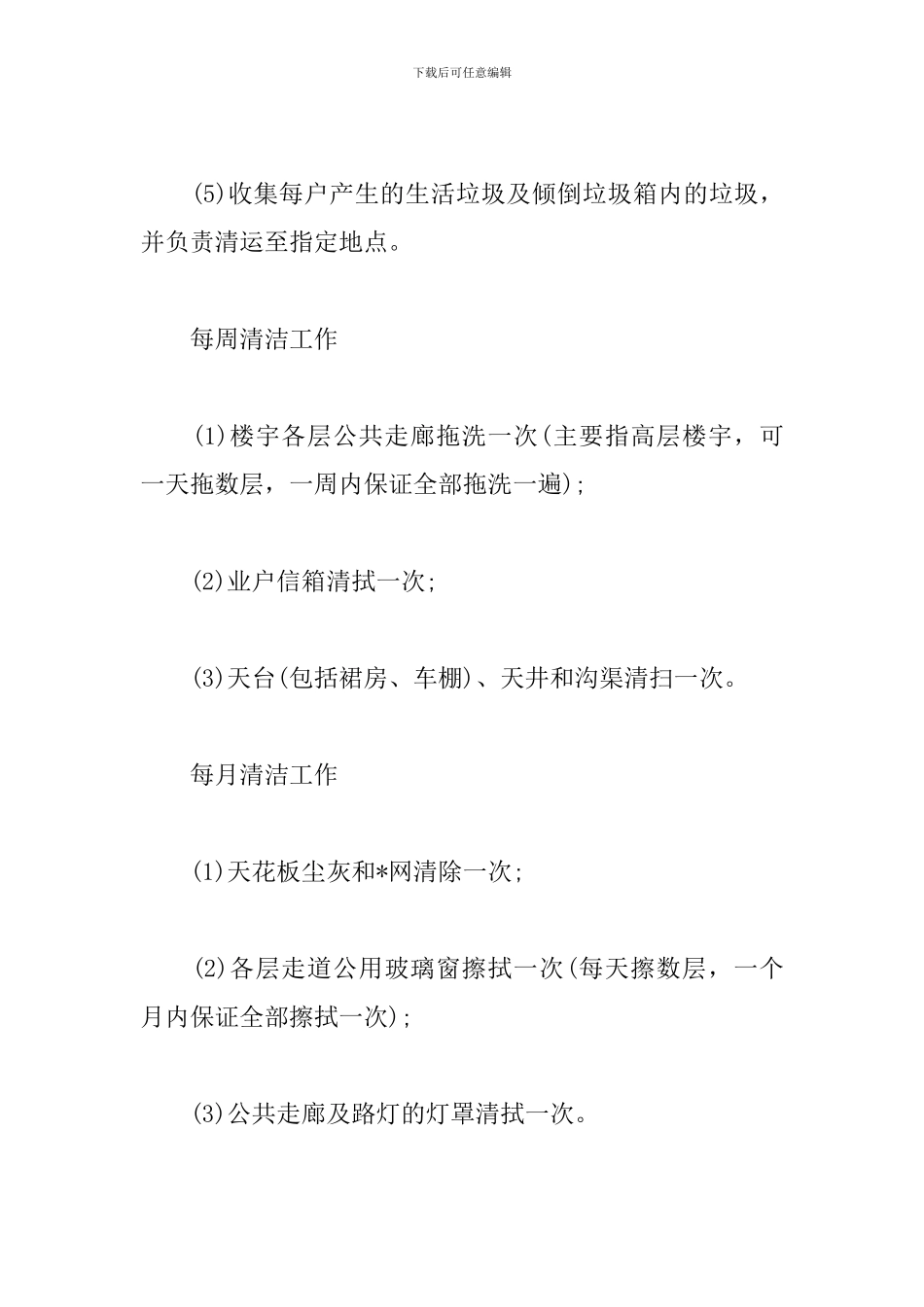 下载后可任意编辑

(5)收集每户产生的生活垃圾及倾倒垃圾箱内的垃圾，并负责清运至指定地点。

每周清洁工作

(1)楼宇各层公共走廊拖洗一次(主要指高层楼宇，可一天拖数层，一周内保证全部拖洗一遍);

(2)业户信箱清拭一次;

(3)天台(包括裙房、车棚)、天井和沟渠清扫一次。

每月清洁工作

(1)天花板尘灰和*网清除一次;

(2)各层走道公用玻璃窗擦拭一次(每天擦数层，一个月内保证全部擦拭一次);

(3)公共走廊及路灯的灯罩清拭一次。